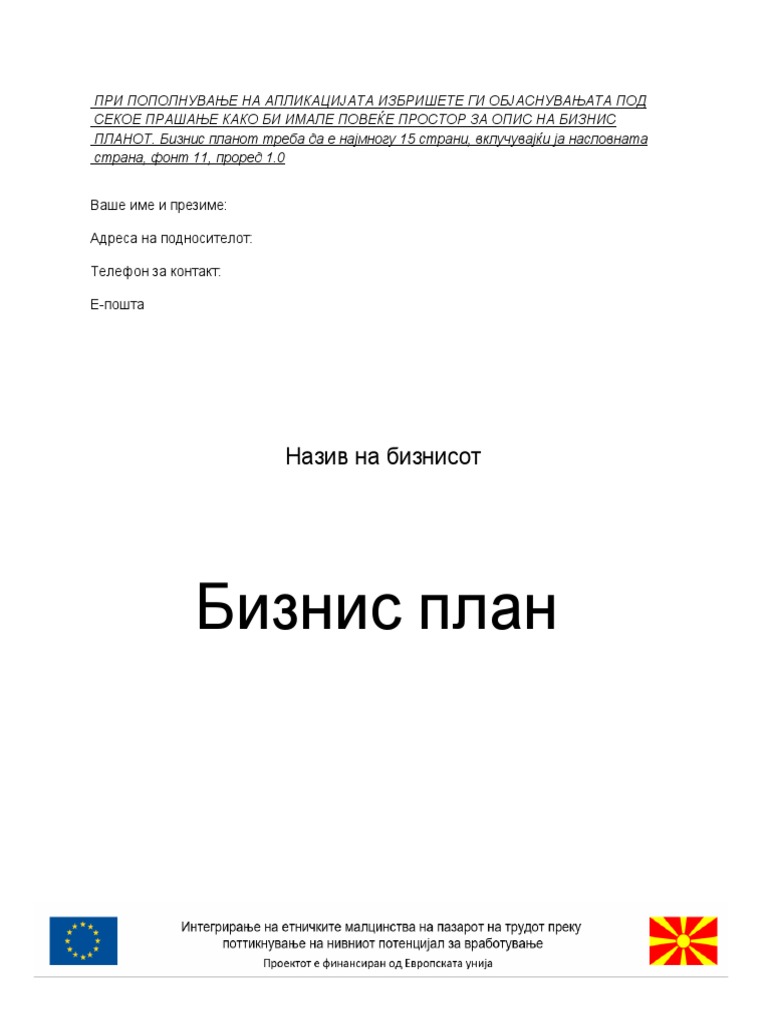 ПРИ ПОПОЛНУВАЊЕ НА АПЛИКАЦИЈАТА ИЗБРИШЕТЕ ГИ ОБЈАСНУВАЊАТА ПОД СЕКОЕ ПРАШАЊЕ КАКО БИ ИМАЛЕ ПОВЕЌЕ ПРОСТОР ЗА ОПИС НА БИЗНИС ПЛАНОТ. Бизнис планот треба да е најмногу 15 страни, вклучувајќи ја насловната страна, фонт 11, проред 1.0

Ваше име и презиме:

Адреса на подносителот:

Телефон за контакт:

Е-пошта

Назив на бизнисот

Бизнис план

Интегрирање на етничките малцинства на пазарот на трудот преку поттикнување на нивниот потенцијал за вработување

Проектот е финансиран од Европската унија